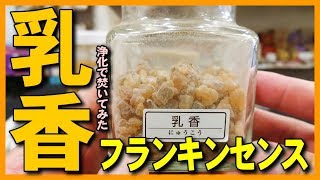 乳香

浄化で焚いてみた

乳香
にゅうこう

フランキンセンス